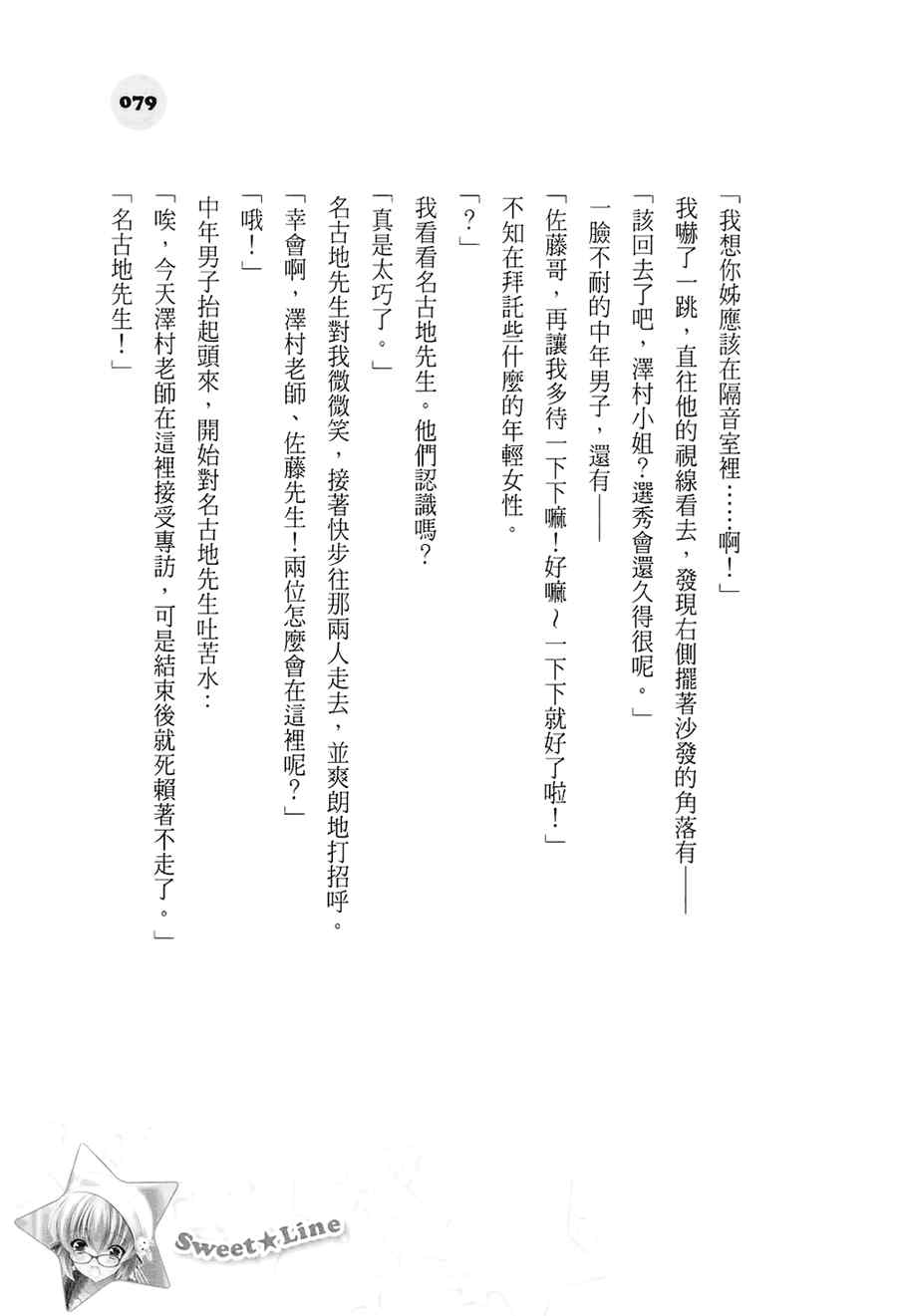 079

「我想你姊應該在隔音室裡……啊！」

我嚇了一跳，直往他的視線看去，發現右側擺著沙發的角落有——

「該回去了吧，澤村小姐？選秀會還久得很呢。」

一臉不耐的中年男子，還有——

「佐藤哥，再讓我多待一下下嘛！好嘛～一下下就好了啦！」

不知在拜託些什麼的年輕女性。

「？」

我看看名古地先生。他們認識嗎？

「真是太巧了。」

名古地先生對我微微笑，接著快步往那兩人走去，並爽朗地打招呼。

「幸會啊，澤村老師、佐藤先生！兩位怎麼會在這裡呢？」

「哦！」

中年男子抬起頭來，開始對名古地先生吐苦水：

「唉，今天澤村老師在這裡接受專訪，可是結束後就死賴著不走了。」

「名古地先生！」

Sweet★Line